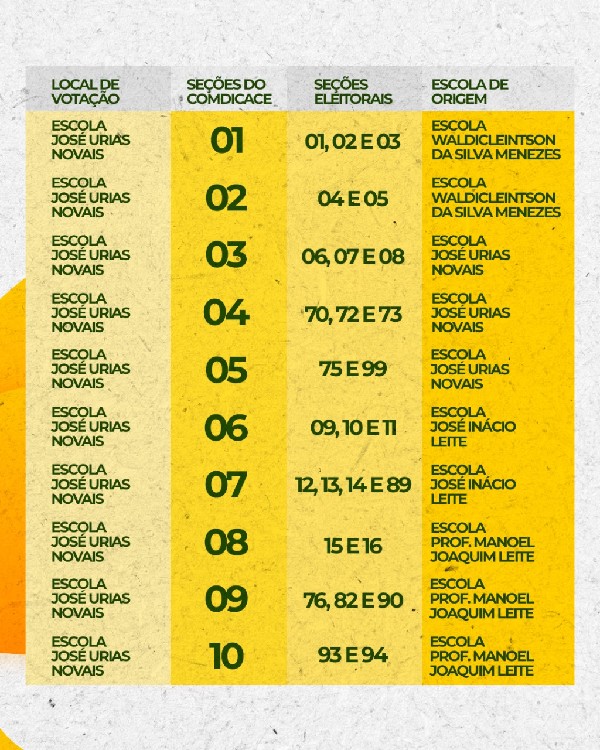 | LOCAL DE VOTAÇÃO | SEÇÕES DO COMDICACE | SEÇÕES ELEITORAIS | ESCOLA DE ORIGEM |
|---|---|---|---|
| ESCOLA JOSÉ URIAS NOVAIS | 01 | 01, 02 E 03 | ESCOLA WALDICLEINTSON DA SILVA MENEZES |
| ESCOLA JOSÉ URIAS NOVAIS | 02 | 04 E 05 | ESCOLA WALDICLEINTSON DA SILVA MENEZES |
| ESCOLA JOSÉ URIAS NOVAIS | 03 | 06, 07 E 08 | ESCOLA JOSÉ URIAS NOVAIS |
| ESCOLA JOSÉ URIAS NOVAIS | 04 | 70, 72 E 73 | ESCOLA JOSÉ URIAS NOVAIS |
| ESCOLA JOSÉ URIAS NOVAIS | 05 | 75 E 99 | ESCOLA JOSÉ URIAS NOVAIS |
| ESCOLA JOSÉ URIAS NOVAIS | 06 | 09, 10 E 11 | ESCOLA JOSÉ INÁCIO LEITE |
| ESCOLA JOSÉ URIAS NOVAIS | 07 | 12, 13, 14 E 89 | ESCOLA JOSÉ INÁCIO LEITE |
| ESCOLA JOSÉ URIAS NOVAIS | 08 | 15 E 16 | ESCOLA PROF. MANOEL JOAQUIM LEITE |
| ESCOLA JOSÉ URIAS NOVAIS | 09 | 76, 82 E 90 | ESCOLA PROF. MANOEL JOAQUIM LEITE |
| ESCOLA JOSÉ URIAS NOVAIS | 10 | 93 E 94 | ESCOLA PROF. MANOEL JOAQUIM LEITE |